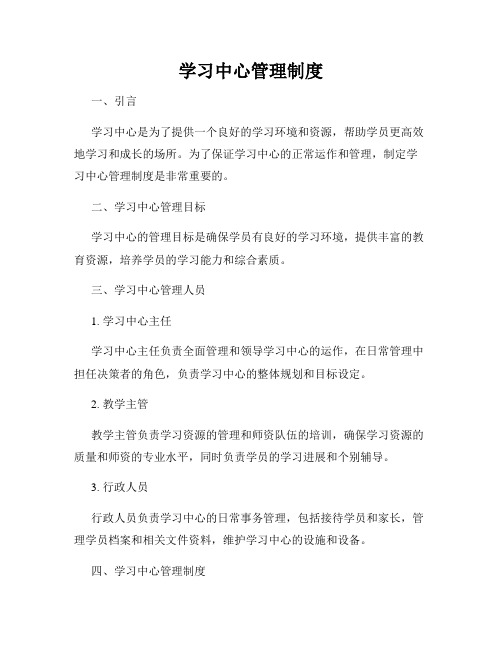 学习中心管理制度

一、引言

学习中心是为了提供一个良好的学习环境和资源，帮助学员更高效地学习和成长的场所。为了保证学习中心的正常运作和管理，制定学习中心管理制度是非常重要的。

二、学习中心管理目标

学习中心的管理目标是确保学员有良好的学习环境，提供丰富的教育资源，培养学员的学习能力和综合素质。

三、学习中心管理人员

1. 学习中心主任

学习中心主任负责全面管理和领导学习中心的运作，在日常管理中担任决策者的角色，负责学习中心的整体规划和目标设定。

2. 教学主管

教学主管负责学习资源的管理和师资队伍的培训，确保学习资源的质量和师资的专业水平，同时负责学员的学习进展和个别辅导。

3. 行政人员

行政人员负责学习中心的日常事务管理，包括接待学员和家长，管理学员档案和相关文件资料，维护学习中心的设施和设备。

四、学习中心管理制度